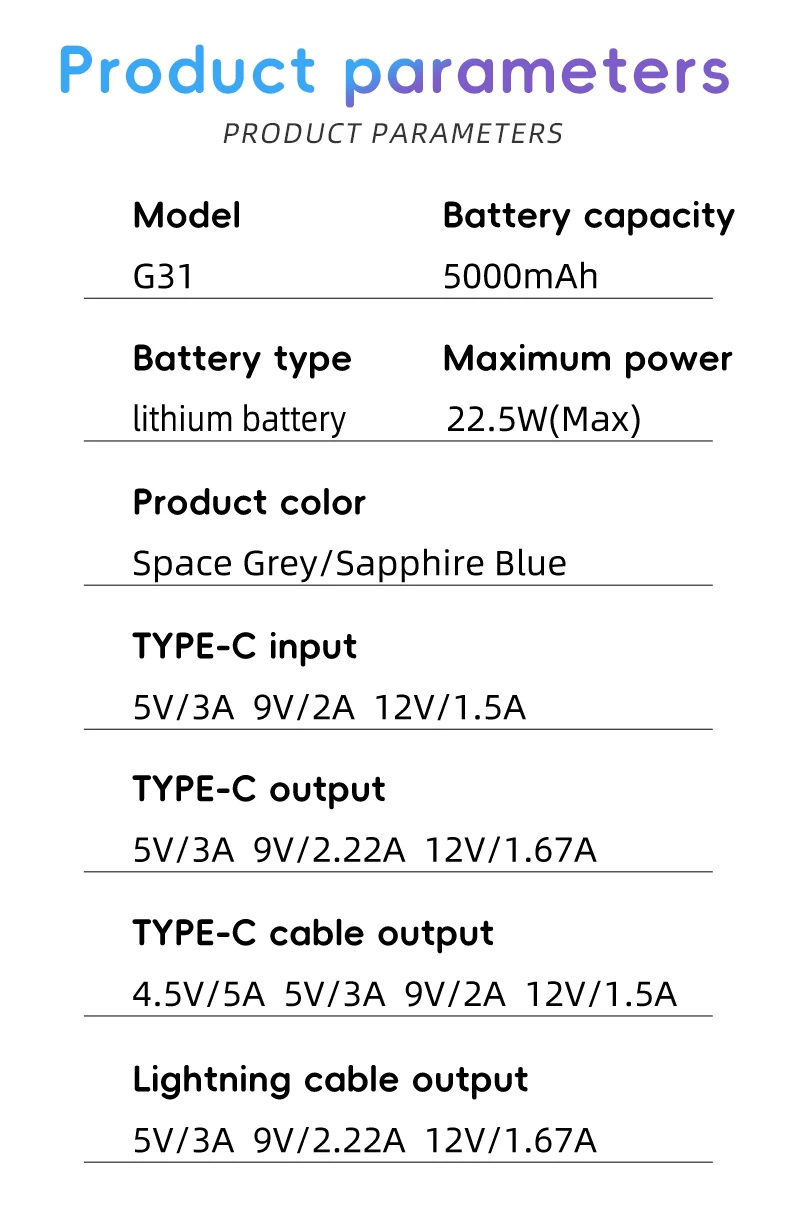 Product parameters

PRODUCT PARAMETERS

Model
G31

Battery capacity
5000mAh

Battery type
lithium battery

Maximum power
22.5W(Max)

Product color
Space Grey/Sapphire Blue

TYPE-C input
5V/3A 9V/2A 12V/1.5A

TYPE-C output
5V/3A 9V/2.22A 12V/1.67A

TYPE-C cable output
4.5V/5A 5V/3A 9V/2A 12V/1.5A

Lightning cable output
5V/3A 9V/2.22A 12V/1.67A